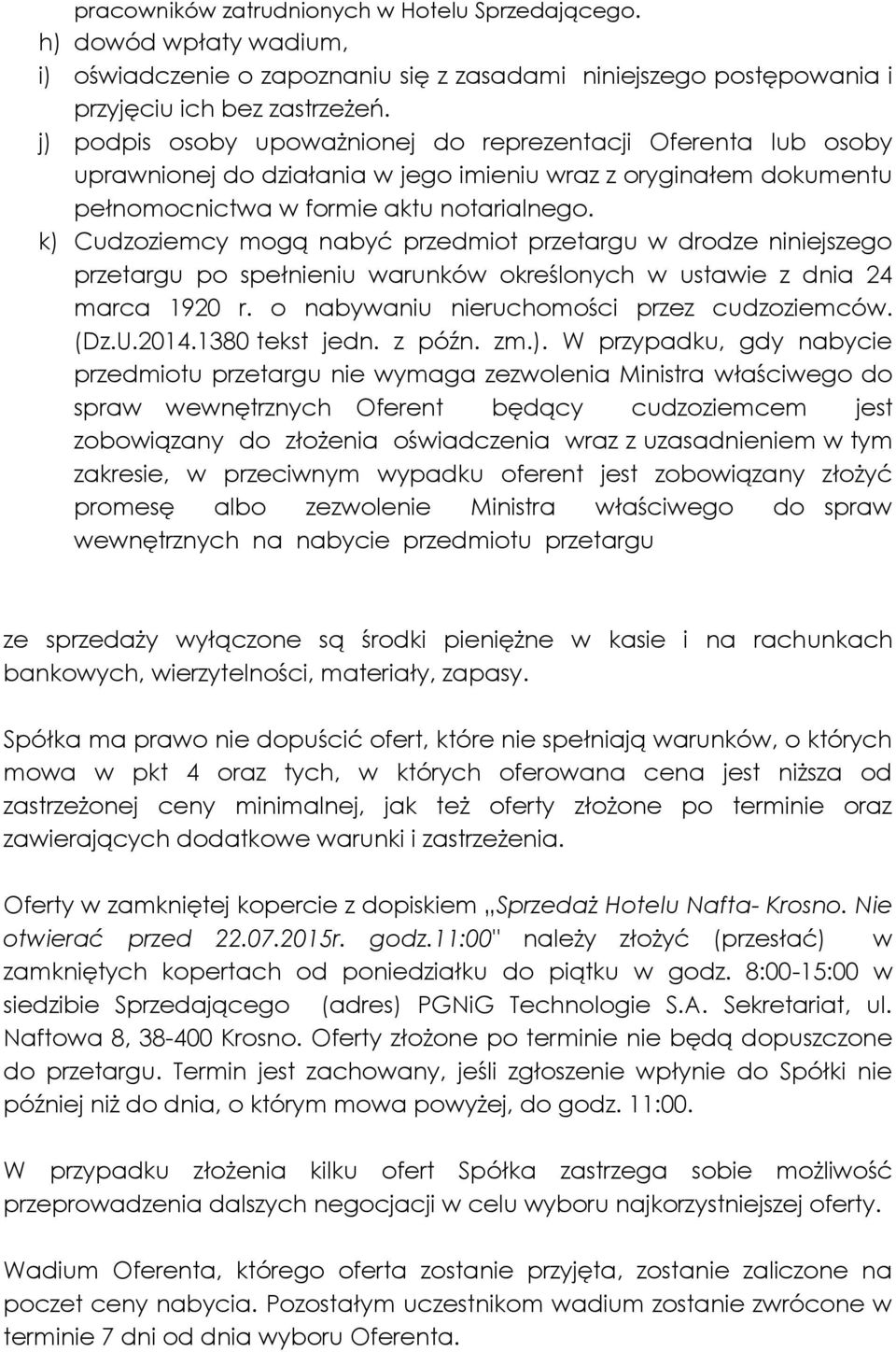 pracowników zatrudnionych w Hotelu Sprzedającego.
h) dowód wpłaty wadium,
i) oświadczenie o zapoznaniu się z zasadami niniejszego postępowania i przyjęciu ich bez zastrzeżeń.
j) podpis osoby upoważnionej do reprezentacji Oferenta lub osoby uprawnionej do działania w jego imieniu wraz z oryginałem dokumentu pełnomocnictwa w formie aktu notarialnego.
k) Cudzoziemcy mogą nabyć przedmiot przetargu w drodze niniejszego przetargu po spełnieniu warunków określonych w ustawie z dnia 24 marca 1920 r. o nabywaniu nieruchomości przez cudzoziemców. (Dz.U.2014.1380 tekst jedn. z późn. zm.). W przypadku, gdy nabycie przedmiotu przetargu nie wymaga zezwolenia Ministra właściwego do spraw wewnętrznych Oferent będący cudzoziemcem jest zobowiązany do złożenia oświadczenia wraz z uzasadnieniem w tym zakresie, w przeciwnym wypadku oferent jest zobowiązany złożyć promesę albo zezwolenie Ministra właściwego do spraw wewnętrznych na nabycie przedmiotu przetargu

ze sprzedaży wyłączone są środki pieniężne w kasie i na rachunkach bankowych, wierzytelności, materiały, zapasy.

Spółka ma prawo nie dopuścić ofert, które nie spełniają warunków, o których mowa w pkt 4 oraz tych, w których oferowana cena jest niższa od zastrzeżonej ceny minimalnej, jak też oferty złożone po terminie oraz zawierających dodatkowe warunki i zastrzeżenia.

Oferty w zamkniętej kopercie z dopiskiem „Sprzedaż Hotelu Nafta- Krosno. Nie otwierać przed 22.07.2015r. godz.11:00" należy złożyć (przesłać) w zamkniętych kopertach od poniedziałku do piątku w godz. 8:00-15:00 w siedzibie Sprzedającego (adres) PGNiG Technologie S.A. Sekretariat, ul. Naftowa 8, 38-400 Krosno. Oferty złożone po terminie nie będą dopuszczone do przetargu. Termin jest zachowany, jeśli zgłoszenie wpłynie do Spółki nie później niż do dnia, o którym mowa powyżej, do godz. 11:00.

W przypadku złożenia kilku ofert Spółka zastrzega sobie możliwość przeprowadzenia dalszych negocjacji w celu wyboru najkorzystniejszej oferty.

Wadium Oferenta, którego oferta zostanie przyjęta, zostanie zaliczone na poczet ceny nabycia. Pozostałym uczestnikom wadium zostanie zwrócone w terminie 7 dni od dnia wyboru Oferenta.